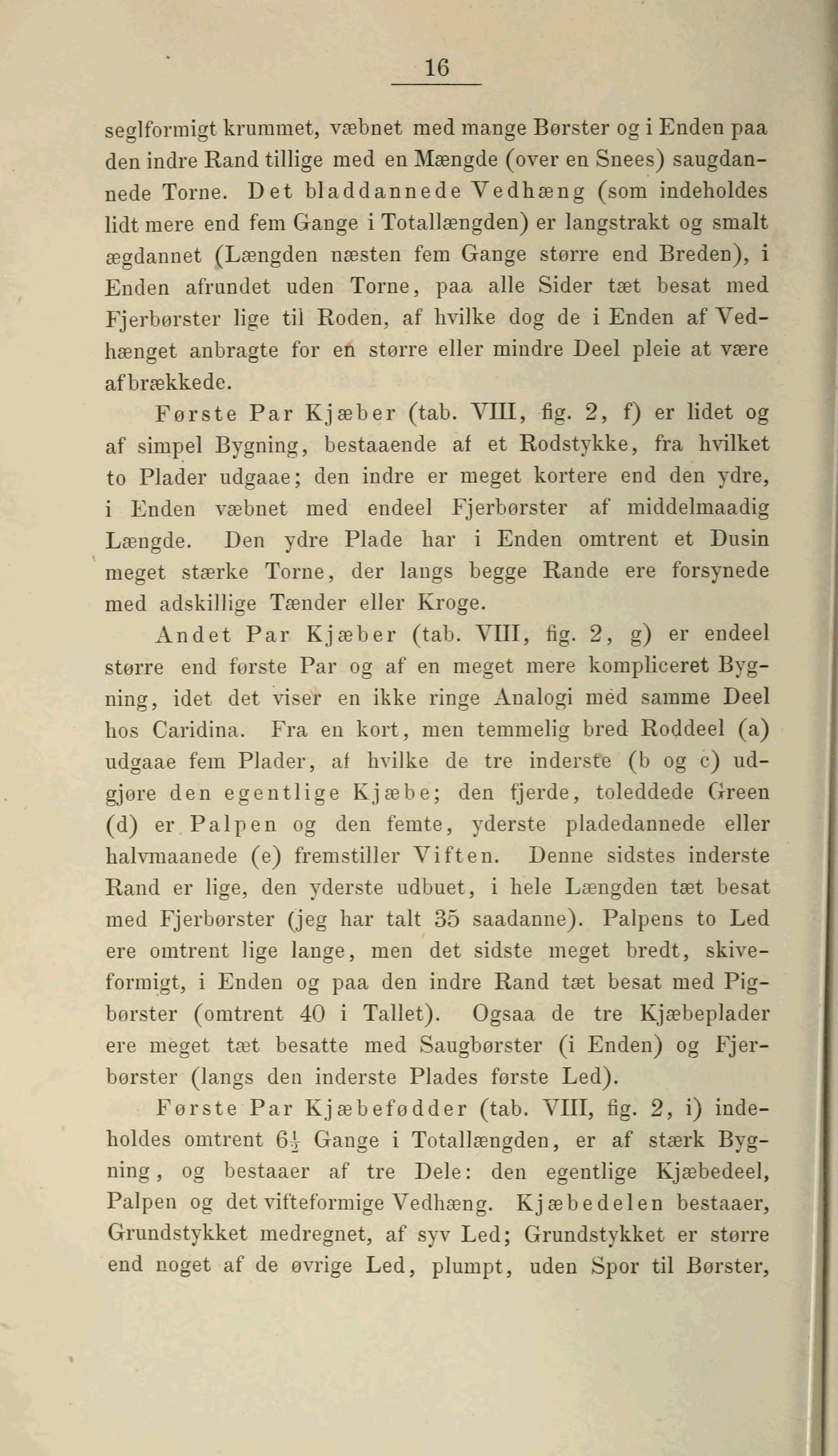 16

seglformigt krummet, væbnet med mange Børster og i Enden paa den indre Rand tillige med en Mængde (over en Snees) saugdannede Torne. Det bladdannede Vedhæng (som indeholdes lidt mere end fem Gange i Totallængden) er langstrakt og smalt ægdannet (Længden næsten fem Gange større end Breden), i Enden afrundet uden Torne, paa alle Sider tæt besat med Fjerbørster lige til Roden, af hvilke dog de i Enden af Vedhænget anbragte for en større eller mindre Deel pleie at være afbrækkede.

Første Par Kjæber (tab. VIII, fig. 2, f) er lidet og af simpel Bygning, bestaaende af et Rodstykke, fra hvilket to Plader udgaae; den indre er meget kortere end den ydre, i Enden væbnet med endeel Fjerbørster af middelmaadig Længde. Den ydre Plade har i Enden omtrent et Dusin meget stærke Torne, der langs begge Rande ere forsynede med adskillige Tænder eller Kroge.

Andet Par Kjæber (tab. VIII, fig. 2, g) er endeel større end første Par og af en meget mere kompliceret Bygning, idet det viser en ikke ringe Analogi med samme Deel hos Caridina. Fra en kort, men temmelig bred Roddeel (a) udgaae fem Plader, af hvilke de tre inderste (b og c) udgjøre den egentlige Kjæbe; den fjerde, toleddede Green (d) er Palpen og den femte, yderste pladedannede eller halvmaanede (e) fremstiller Viften. Denne sidstes inderste Rand er lige, den yderste udbuet, i hele Længden tæt besat med Fjerbørster (jeg har talt 35 saadanne). Palpens to Led ere omtrent lige lange, men det sidste meget bredt, skiveformigt, i Enden og paa den indre Rand tæt besat med Pigbørster (omtrent 40 i Tallet). Ogsaa de tre Kjæbeplader ere meget tæt besatte med Saugbørster (i Enden) og Fjerbørster (langs den inderste Plades første Led).

Første Par Kjæbefødder (tab. VIII, fig. 2, i) indeholdes omtrent $6\frac{1}{2}$ Gange i Totallængden, er af stærk Bygning, og bestaaer af tre Dele: den egentlige Kjæbedeel, Palpen og det vifteformige Vedhæng. Kjæbedelen bestaaer, Grundstykket medregnet, af syv Led; Grundstykket er større end noget af de øvrige Led, plumpt, uden Spor til Børster,